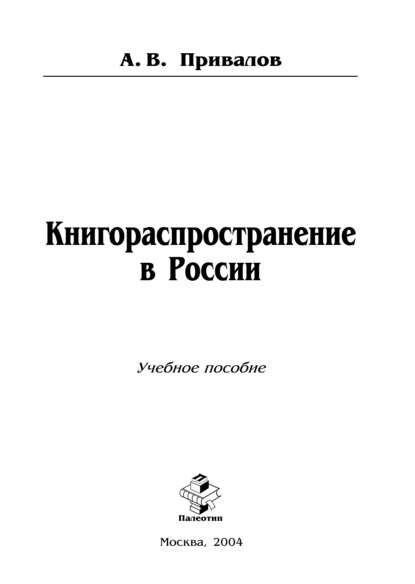 А. В. Привалов

Книгораспространение в России

Учебное пособие

Палеотип

Москва, 2004